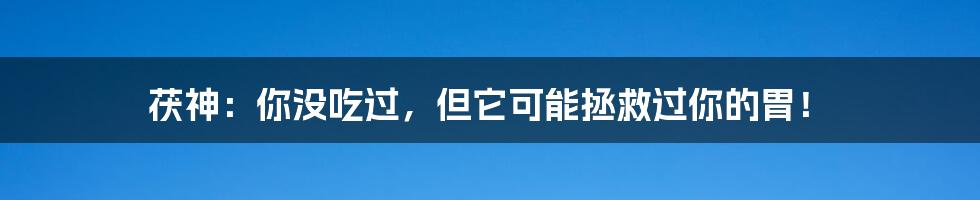 茯神：你没吃过，但它可能拯救过你的胃！